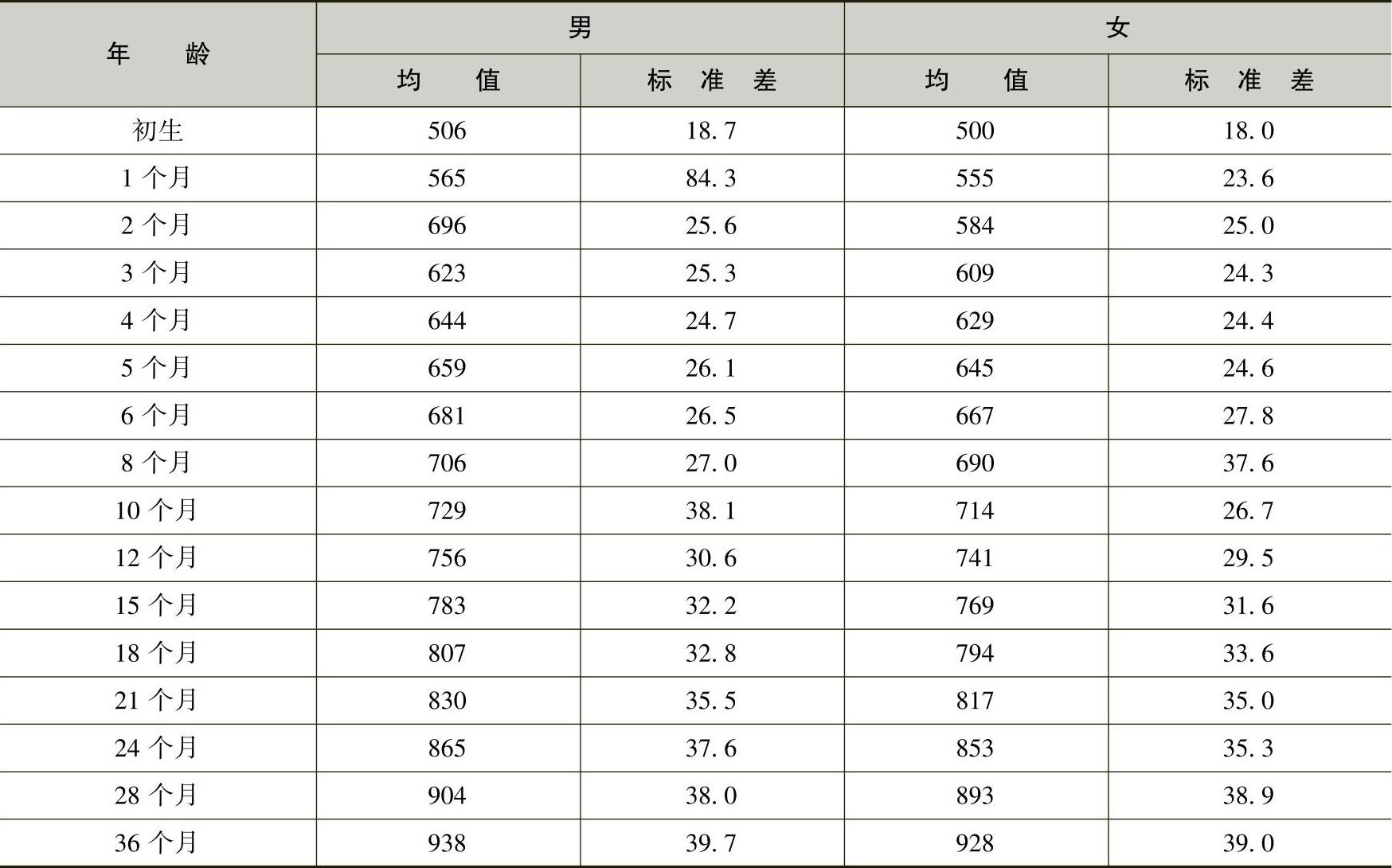 | 年龄 | 男 |  | 女 |  |
|---|---|---|---|---|
|  | 均值 | 标准差 | 均值 | 标准差 |
| 初生 | 506 | 18.7 | 500 | 18.0 |
| 1个月 | 565 | 84.3 | 555 | 23.6 |
| 2个月 | 696 | 25.6 | 584 | 25.0 |
| 3个月 | 623 | 25.3 | 609 | 24.3 |
| 4个月 | 644 | 24.7 | 629 | 24.4 |
| 5个月 | 659 | 26.1 | 645 | 24.6 |
| 6个月 | 681 | 26.5 | 667 | 27.8 |
| 8个月 | 706 | 27.0 | 690 | 37.6 |
| 10个月 | 729 | 38.1 | 714 | 26.7 |
| 12个月 | 756 | 30.6 | 741 | 29.5 |
| 15个月 | 783 | 32.2 | 769 | 31.6 |
| 18个月 | 807 | 32.8 | 794 | 33.6 |
| 21个月 | 830 | 35.5 | 817 | 35.0 |
| 24个月 | 865 | 37.6 | 853 | 35.3 |
| 28个月 | 904 | 38.0 | 893 | 38.9 |
| 36个月 | 938 | 39.7 | 928 | 39.0 |